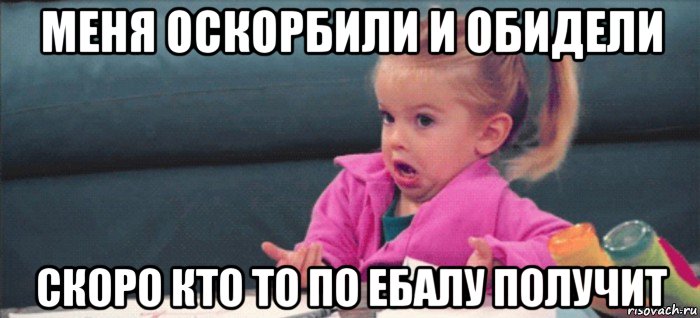 МЕНЯ ОСКОРБИЛИ И ОБИДЕЛИ

СКОРО КТО ТО ПО ЕБАЛУ ПОЛУЧИТ

risovach.ru